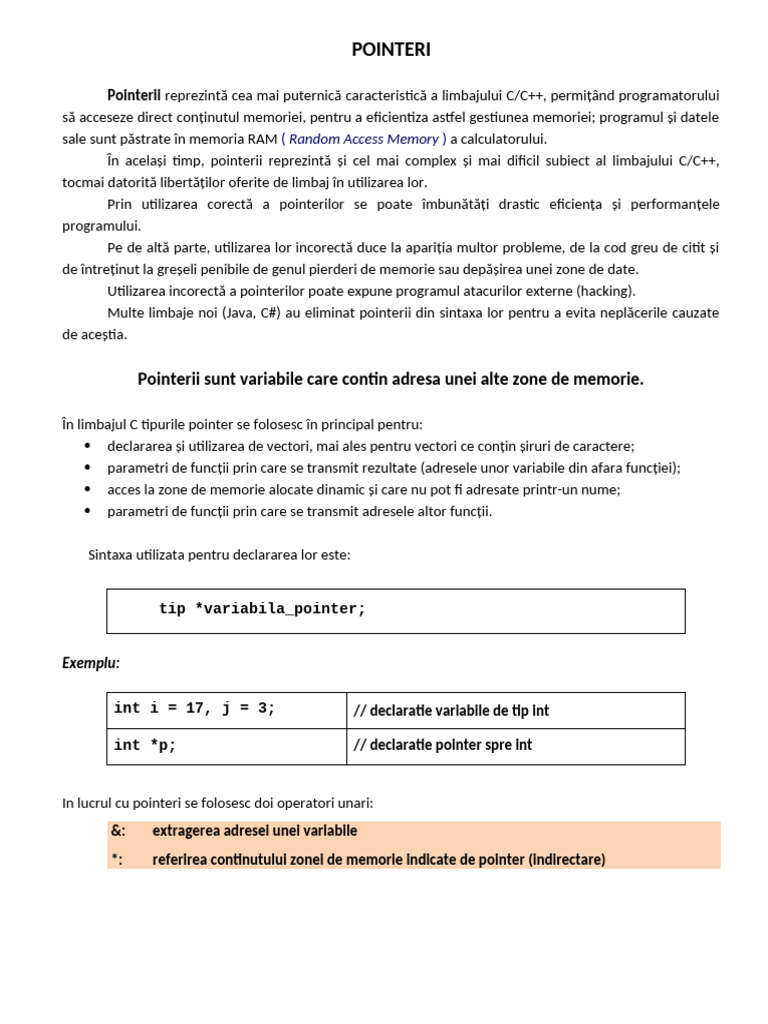 POINTERI

Pointerii reprezintă cea mai puternică caracteristică a limbajului C/C++, permițând programatorului să acceseze direct conținutul memoriei, pentru a eficientiza astfel gestiunea memoriei; programul și datele sale sunt păstrate în memoria RAM ( Random Access Memory ) a calculatorului.

În același timp, pointerii reprezintă și cel mai complex și mai dificil subiect al limbajului C/C++, tocmai datorită libertăților oferite de limbaj în utilizarea lor.

Prin utilizarea corectă a pointerilor se poate îmbunătăți drastic eficiența și performanțele programului.

Pe de altă parte, utilizarea lor incorectă duce la apariția multor probleme, de la cod greu de citit și de întreținut la greșeli penibile de genul pierderi de memorie sau depășirea unei zone de date.

Utilizarea incorectă a pointerilor poate expune programul atacurilor externe (hacking).

Multe limbaje noi (Java, C#) au eliminat pointerii din sintaxa lor pentru a evita neplăcerile cauzate de aceștia.

Pointerii sunt variabile care contin adresa unei alte zone de memorie.

În limbajul C tipurile pointer se folosesc în principal pentru:
• declararea și utilizarea de vectori, mai ales pentru vectori ce conțin șiruri de caractere;
• parametri de funcții prin care se transmit rezultate (adresele unor variabile din afara funcției);
• acces la zone de memorie alocate dinamic și care nu pot fi adresate printr-un nume;
• parametri de funcții prin care se transmit adresele altor funcții.

Sintaxa utilizata pentru declararea lor este:

tip *variabila_pointer;

Exemplu:

| int i = 17, j = 3; | // declaratie variabile de tip int |
|---|---|
| int *p; | // declaratie pointer spre int |

In lucrul cu pointeri se folosesc doi operatori unari:

&: extragerea adresei unei variabile
*: referirea continutului zonei de memorie indicate de pointer (indirectare)